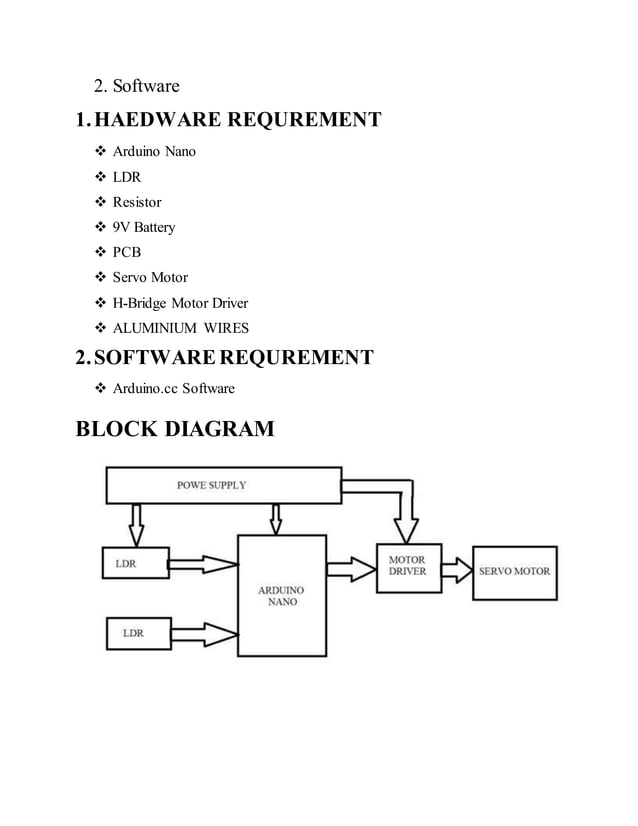 2. Software

1. HAEDWARE REQUREMENT

❖ Arduino Nano
❖ LDR
❖ Resistor
❖ 9V Battery
❖ PCB
❖ Servo Motor
❖ H-Bridge Motor Driver
❖ ALUMINIUM WIRES

2. SOFTWARE REQUREMENT

❖ Arduino.cc Software

BLOCK DIAGRAM

POWE SUPPLY

LDR

LDR

ARDUINO NANO

MOTOR DRIVER

SERVO MOTOR